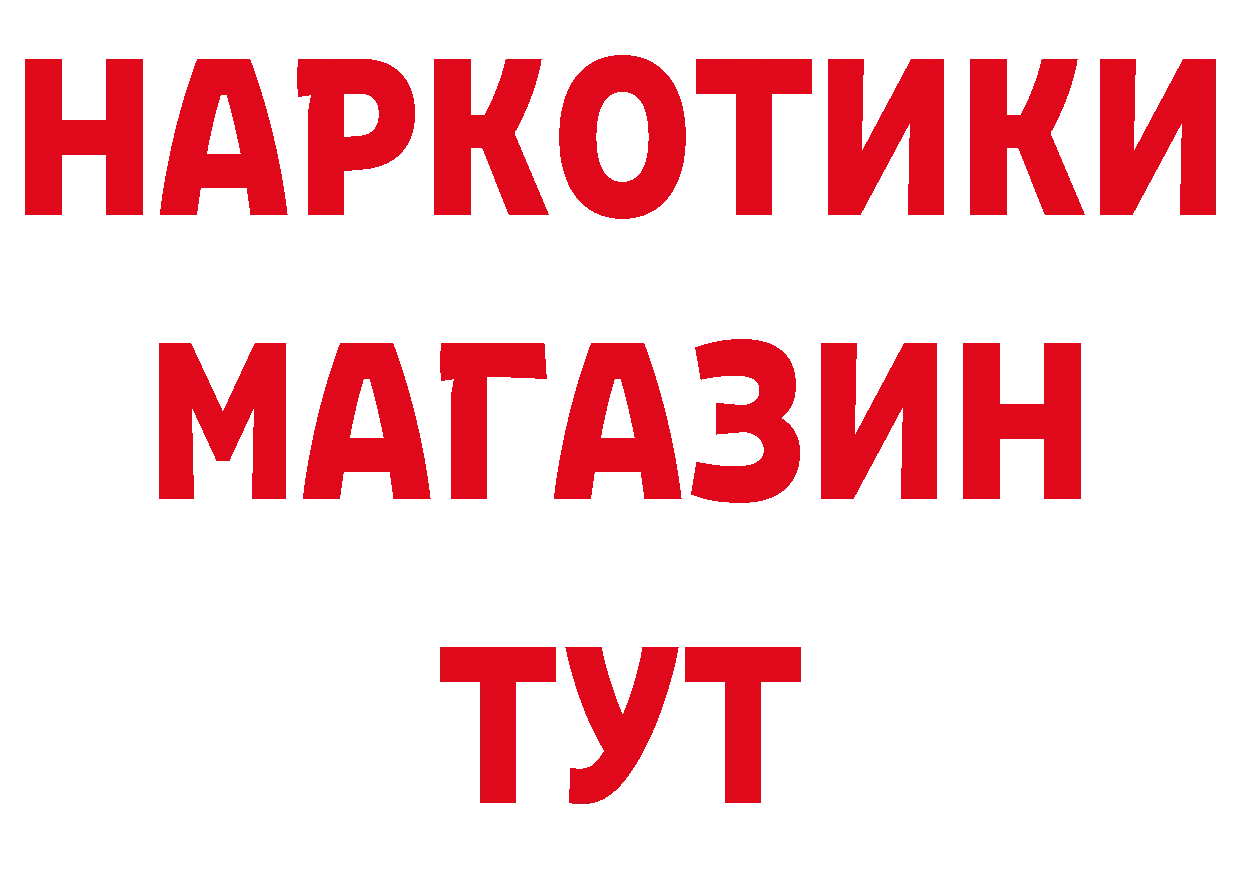 НАРКОТИКИ
МАГАЗИН
ТУТ